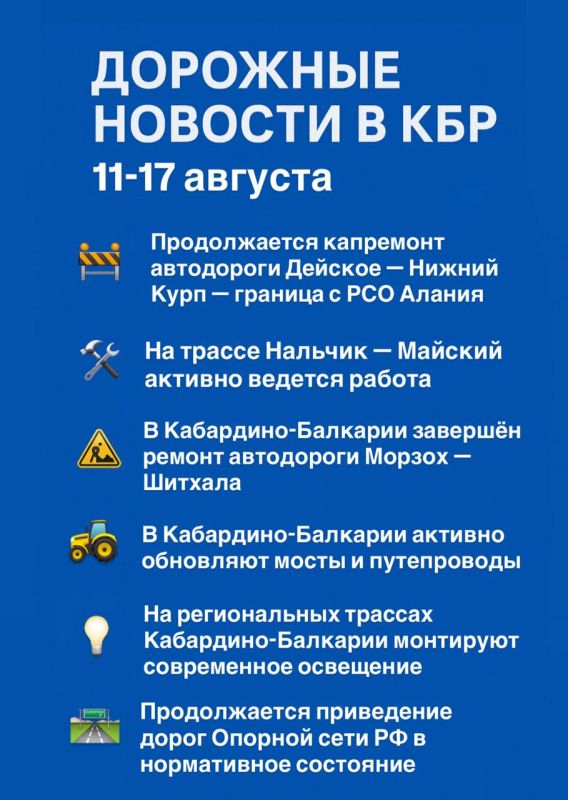 ДОРОЖНЫЕ НОВОСТИ В КБР
11-17 августа

Продолжается капремонт автодороги Дейское — Нижний Курп — граница с РСО Алания

На трассе Нальчик — Майский активно ведется работа

В Кабардино-Балкарии завершён ремонт автодороги Морзох — Шитхала

В Кабардино-Балкарии активно обновляют мосты и путепроводы

На региональных трассах Кабардино-Балкарии монтируют современное освещение

Продолжается приведение дорог Опорной сети РФ в нормативное состояние